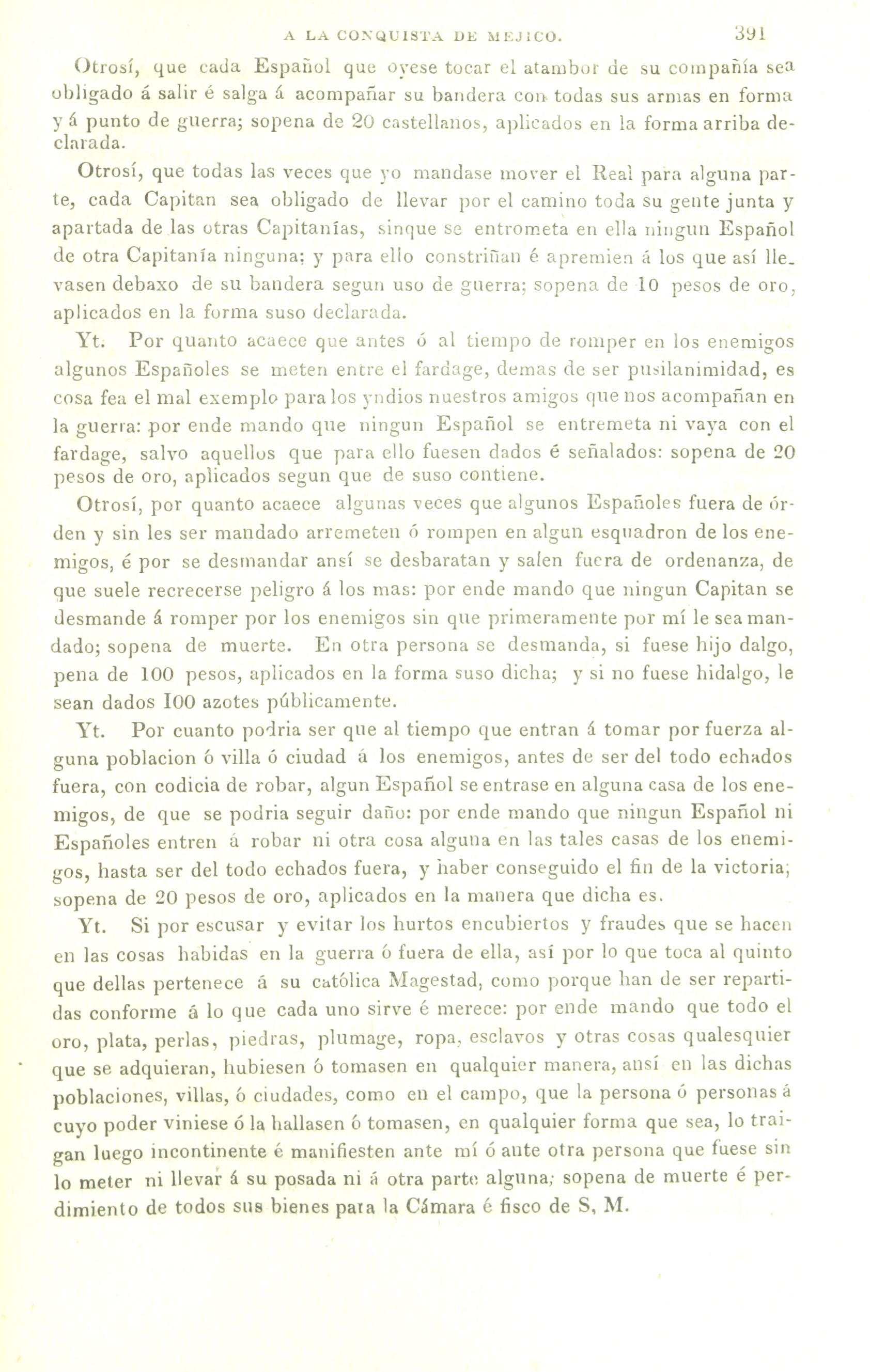 A LA CONQUISTA DE MEJICO. 391

Otrosí, que cada Español que oyese tocar el atambor de su compañía sea obligado á salir é salga á acompañar su bandera con todas sus armas en forma y á punto de guerra; sopena de 20 castellanos, aplicados en la forma arriba declarada.

Otrosí, que todas las veces que yo mandase mover el Real para alguna parte, cada Capitan sea obligado de llevar por el camino toda su gente junta y apartada de las otras Capitanías, sinque se entrometa en ella ningun Español de otra Capitanía ninguna; y para ello constriñan é apremien á los que así llevasen debaxo de su bandera segun uso de guerra; sopena de 10 pesos de oro, aplicados en la forma suso declarada.

Yt. Por quanto acaece que antes ó al tiempo de romper en los enemigos algunos Españoles se meten entre el fardage, demas de ser pusilanimidad, es cosa fea el mal exemplo para los yndios nuestros amigos que nos acompañan en la guerra: por ende mando que ningun Español se entremeta ni vaya con el fardage, salvo aquellos que para ello fuesen dados é señalados: sopena de 20 pesos de oro, aplicados segun que de suso contiene.

Otrosí, por quanto acaece algunas veces que algunos Españoles fuera de órden y sin les ser mandado arremeten ó rompen en algun esquadron de los enemigos, é por se desmandar ansí se desbaratan y salen fuera de ordenanza, de que suele recrecerse peligro á los mas: por ende mando que ningun Capitan se desmande á romper por los enemigos sin que primeramente por mí le sea mandado; sopena de muerte. En otra persona se desmanda, si fuese hijo dalgo, pena de 100 pesos, aplicados en la forma suso dicha; y si no fuese hidalgo, le sean dados 100 azotes públicamente.

Yt. Por cuanto podria ser que al tiempo que entran á tomar por fuerza alguna poblacion ó villa ó ciudad á los enemigos, antes de ser del todo echados fuera, con codicia de robar, algun Español se entrase en alguna casa de los enemigos, de que se podria seguir daño: por ende mando que ningun Español ni Españoles entren á robar ni otra cosa alguna en las tales casas de los enemigos, hasta ser del todo echados fuera, y haber conseguido el fin de la victoria; sopena de 20 pesos de oro, aplicados en la manera que dicha es.

Yt. Si por escusar y evitar los hurtos encubiertos y fraudes que se hacen en las cosas habidas en la guerra ó fuera de ella, así por lo que toca al quinto que dellas pertenece á su católica Magestad, como porque han de ser repartidas conforme á lo que cada uno sirve é merece: por ende mando que todo el oro, plata, perlas, piedras, plumage, ropa, esclavos y otras cosas qualesquier que se adquieran, hubiesen ó tomasen en qualquier manera, ansí en las dichas poblaciones, villas, ó ciudades, como en el campo, que la persona ó personas á cuyo poder viniese ó la hallasen ó tomasen, en qualquier forma que sea, lo traigan luego incontinente é manifiesten ante mí ó ante otra persona que fuese sin lo meter ni llevar á su posada ni á otra parte alguna; sopena de muerte é perdimiento de todos sus bienes para la Cámara é fisco de S, M.